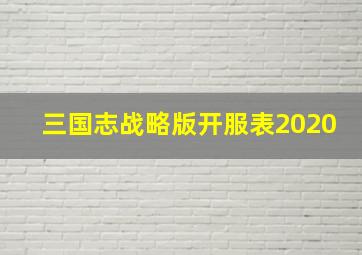 三国志战略版开服表2020